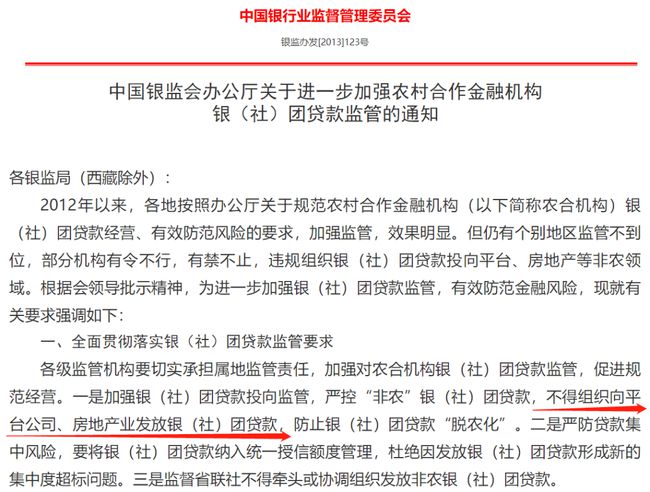 中国银行业监督管理委员会

银监办发[2013]123号

中国银监会办公厅关于进一步加强农村合作金融机构银（社）团贷款监管的通知

各银监局（西藏除外）：

2012年以来，各地按照办公厅关于规范农村合作金融机构（以下简称农合机构）银（社）团贷款经营、有效防范风险的要求，加强监管，效果明显。但仍有个别地区监管不到位，部分机构有令不行，有禁不止，违规组织银（社）团贷款投向平台、房地产等非农领域。根据会领导批示精神，为进一步加强银（社）团贷款监管，有效防范金融风险，现就有关要求强调如下：

一、全面贯彻落实银（社）团贷款监管要求

各级监管机构要切实承担属地监管责任，加强对农合机构银（社）团贷款监管，促进规范经营。一是加强银（社）团贷款投向监管，严控“非农”银（社）团贷款，不得组织向平台公司、房地产业发放银（社）团贷款，防止银（社）团贷款“脱农化”。二是严防贷款集中风险，要将银（社）团贷款纳入统一授信额度管理，杜绝因发放银（社）团贷款形成新的集中度超标问题。三是监督省联社不得牵头或协调组织发放非农银（社）团贷款。